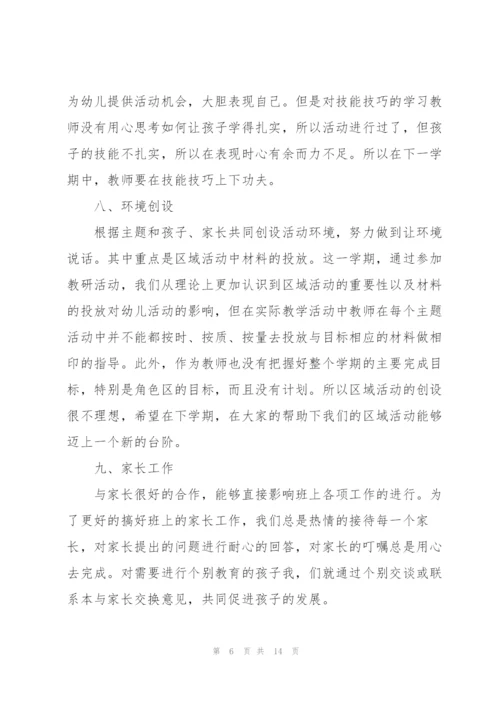 为幼儿提供活动机会，大胆表现自己。但是对技能技巧的学习教师没有用心思考如何让孩子学得扎实，所以活动进行过了，但孩子的技能不扎实，所以在表现时心有余而力不足。所以在下一学期中，教师要在技能技巧上下功夫。

八、环境创设

根据主题和孩子、家长共同创设活动环境，努力做到让环境说话。其中重点是区域活动中材料的投放。这一学期，通过参加教研活动，我们从理论上更加认识到区域活动的重要性以及材料的投放对幼儿活动的影响，但在实际教学活动中教师在每个主题活动中并不能都按时、按质、按量去投放与目标相应的材料做相印的指导。此外，作为教师也没有把握好整个学期的主要完成目标，特别是角色区的目标，而且没有计划。所以区域活动的创设很不理想，希望在下学期，在大家的帮助下我们的区域活动能够迈上一个新的台阶。

九、家长工作

与家长很好的合作，能够直接影响班上各项工作的进行。为了更好的搞好班上的家长工作，我们总是热情的接待每一个家长，对家长提出的问题进行耐心的回答，对家长的叮嘱总是用心去完成。对需要进行个别教育的孩子我，们就通过个别交谈或联系本与家长交换意见，共同促进孩子的发展。

第 6 页 共 14 页